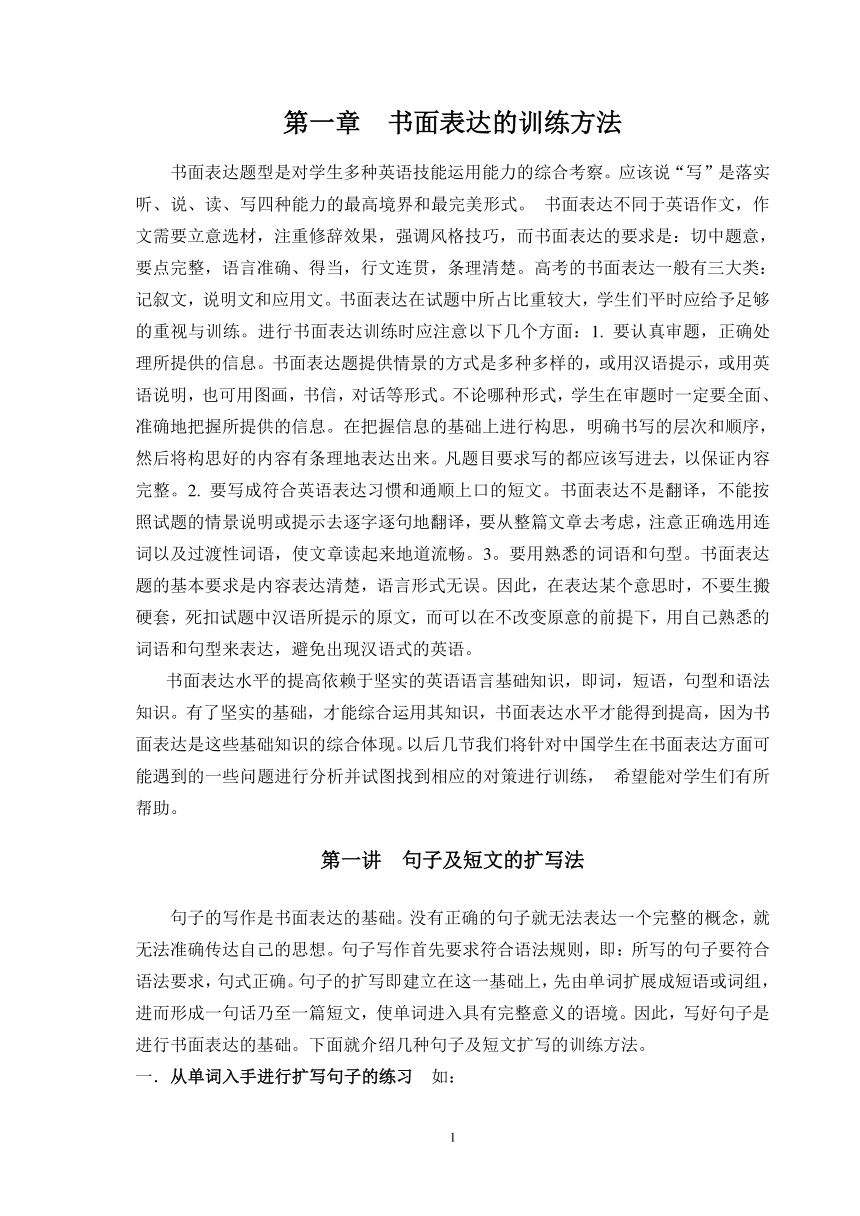 第一章　书面表达的训练方法

书面表达题型是对学生多种英语技能运用能力的综合考察。应该说“写”是落实听、说、读、写四种能力的最高境界和最完美形式。 书面表达不同于英语作文，作文需要立意选材，注重修辞效果，强调风格技巧，而书面表达的要求是：切中题意，要点完整，语言准确、得当，行文连贯，条理清楚。高考的书面表达一般有三大类：记叙文，说明文和应用文。书面表达在试题中所占比重较大，学生们平时应给予足够的重视与训练。进行书面表达训练时应注意以下几个方面：1. 要认真审题，正确处理所提供的信息。书面表达题提供情景的方式是多种多样的，或用汉语提示，或用英语说明，也可用图画，书信，对话等形式。不论哪种形式，学生在审题时一定要全面、准确地把握所提供的信息。在把握信息的基础上进行构思，明确书写的层次和顺序，然后将构思好的内容有条理地表达出来。凡题目要求写的都应该写进去，以保证内容完整。2. 要写成符合英语表达习惯和通顺上口的短文。书面表达不是翻译，不能按照试题的情景说明或提示去逐字逐句地翻译，要从整篇文章去考虑，注意正确选用连词以及过渡性词语，使文章读起来地道流畅。3。要用熟悉的词语和句型。书面表达题的基本要求是内容表达清楚，语言形式无误。因此，在表达某个意思时，不要生搬硬套，死扣试题中汉语所提示的原文，而可以在不改变原意的前提下，用自己熟悉的词语和句型来表达，避免出现汉语式的英语。

书面表达水平的提高依赖于坚实的英语语言基础知识，即词，短语，句型和语法知识。有了坚实的基础，才能综合运用其知识，书面表达水平才能得到提高，因为书面表达是这些基础知识的综合体现。以后几节我们将针对中国学生在书面表达方面可能遇到的一些问题进行分析并试图找到相应的对策进行训练， 希望能对学生们有所帮助。

第一讲　句子及短文的扩写法

句子的写作是书面表达的基础。没有正确的句子就无法表达一个完整的概念，就无法准确传达自己的思想。句子写作首先要求符合语法规则，即：所写的句子要符合语法要求，句式正确。句子的扩写即建立在这一基础上，先由单词扩展成短语或词组，进而形成一句话乃至一篇短文，使单词进入具有完整意义的语境。因此，写好句子是进行书面表达的基础。下面就介绍几种句子及短文扩写的训练方法。

一. 从单词入手进行扩写句子的练习　如：

1